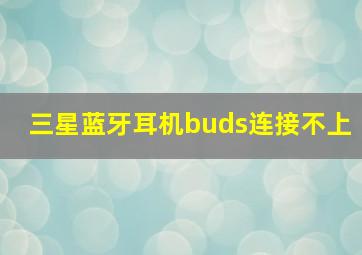 三星蓝牙耳机buds连接不上